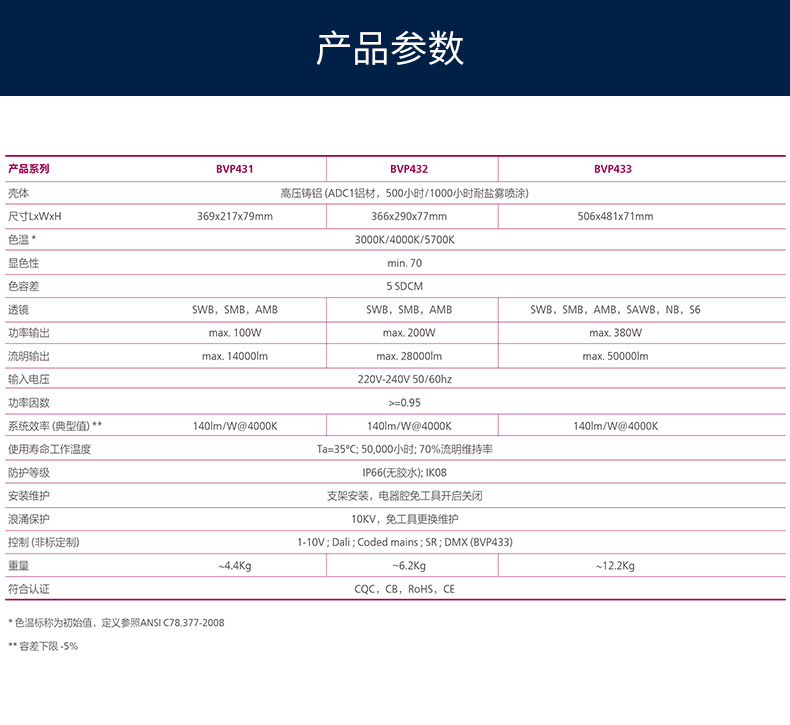 产品参数

| 产品系列 | BVP431 | BVP432 | BVP433 |
|---|---|---|---|
| 壳体 | 高压铸铝 (ADC1铝材，500小时/1000小时耐盐雾喷涂) | | |
| 尺寸LxWxH | 369x217x79mm | 366x290x77mm | 506x481x71mm |
| 色温 * | 3000K/4000K/5700K | | |
| 显色性 | min. 70 | | |
| 色容差 | 5 SDCM | | |
| 透镜 | SWB，SMB，AMB | SWB，SMB，AMB | SWB，SMB，AMB，SAWB，NB，S6 |
| 功率输出 | max. 100W | max. 200W | max. 380W |
| 流明输出 | max. 14000lm | max. 28000lm | max. 50000lm |
| 输入电压 | 220V-240V 50/60hz | | |
| 功率因数 | >=0.95 | | |
| 系统效率 (典型值) ** | 140lm/W@4000K | 140lm/W@4000K | 140lm/W@4000K |
| 使用寿命工作温度 | Ta=35°C; 50,000小时; 70%流明维持率 | | |
| 防护等级 | IP66(无胶水); IK08 | | |
| 安装维护 | 支架安装，电器腔免工具开启关闭 | | |
| 浪涌保护 | 10KV，免工具更换维护 | | |
| 控制 (非标定制) | 1-10V ; Dali ; Coded mains ; SR ; DMX (BVP433) | | |
| 重量 | ~4.4Kg | ~6.2Kg | ~12.2Kg |
| 符合认证 | CQC，CB，RoHS，CE | | |

* 色温标称为初始值，定义参照ANSI C78.377-2008

** 容差下限 -5%